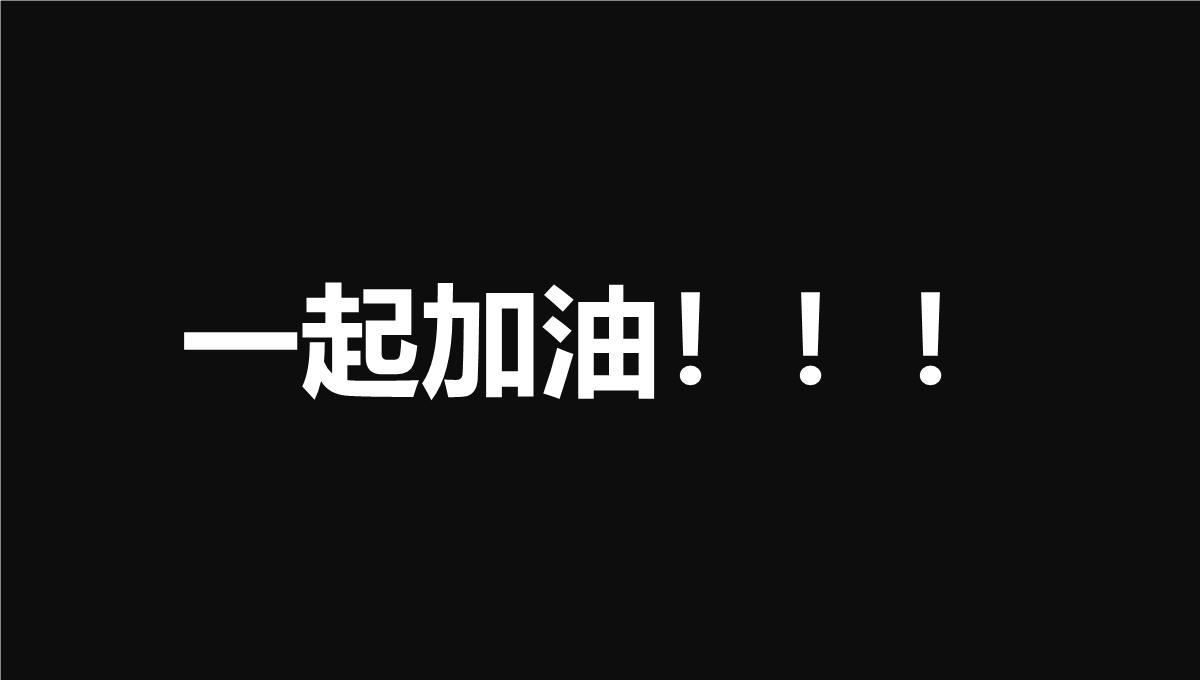 一起加油！！！